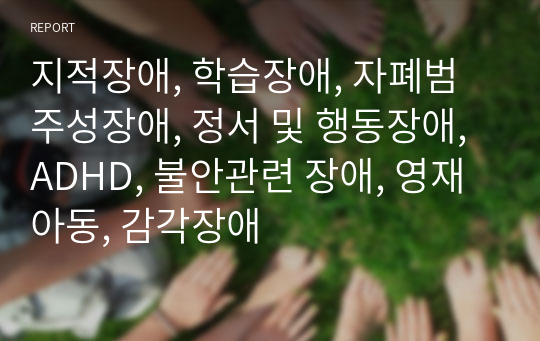 REPORT

지적장애, 학습장애, 자폐범주성장애, 정서 및 행동장애, ADHD, 불안관련 장애, 영재아동, 감각장애